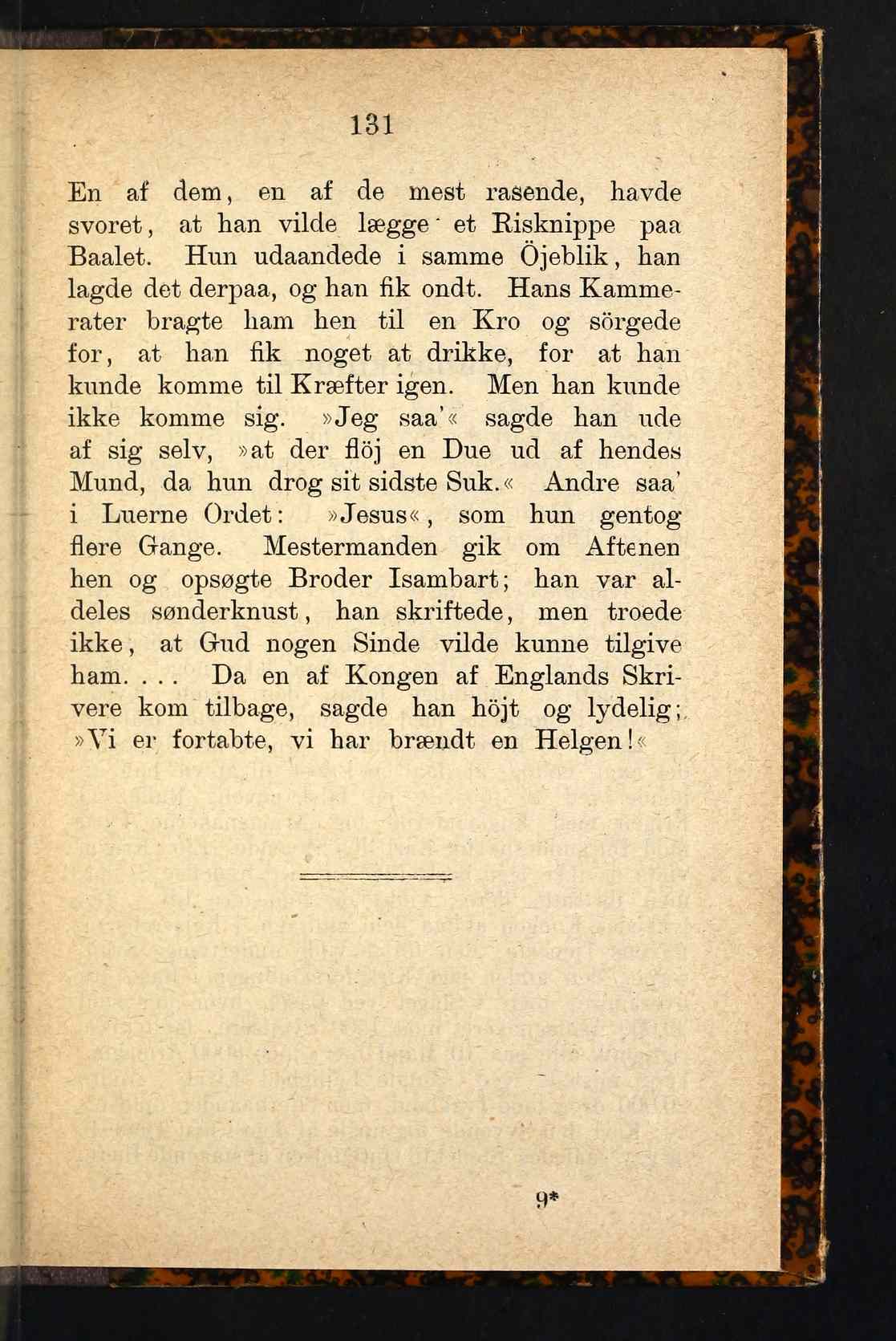 131

En af dem, en af de mest rasende, havde svoret, at han vilde lægge et Risknippe paa Baalet. Hun udaandede i samme Öjeblik, han lagde det derpaa, og han fik ondt. Hans Kammerater bragte ham hen til en Kro og sörgede for, at han fik noget at drikke, for at han kunde komme til Kræfter igen. Men han kunde ikke komme sig. »Jeg saa'« sagde han ude af sig selv, »at der flöj en Due ud af hendes Mund, da hun drog sit sidste Suk.« Andre saa' i Luerne Ordet: »Jesus«, som hun gentog flere Gange. Mestermanden gik om Aftenen hen og opsøgte Broder Isambart; han var aldeles sønderknust, han skriftede, men troede ikke, at Gud nogen Sinde vilde kunne tilgive ham. . . . Da en af Kongen af Englands Skrivere kom tilbage, sagde han höjt og lydelig; »Vi er fortabte, vi har brændt en Helgen!«

9*